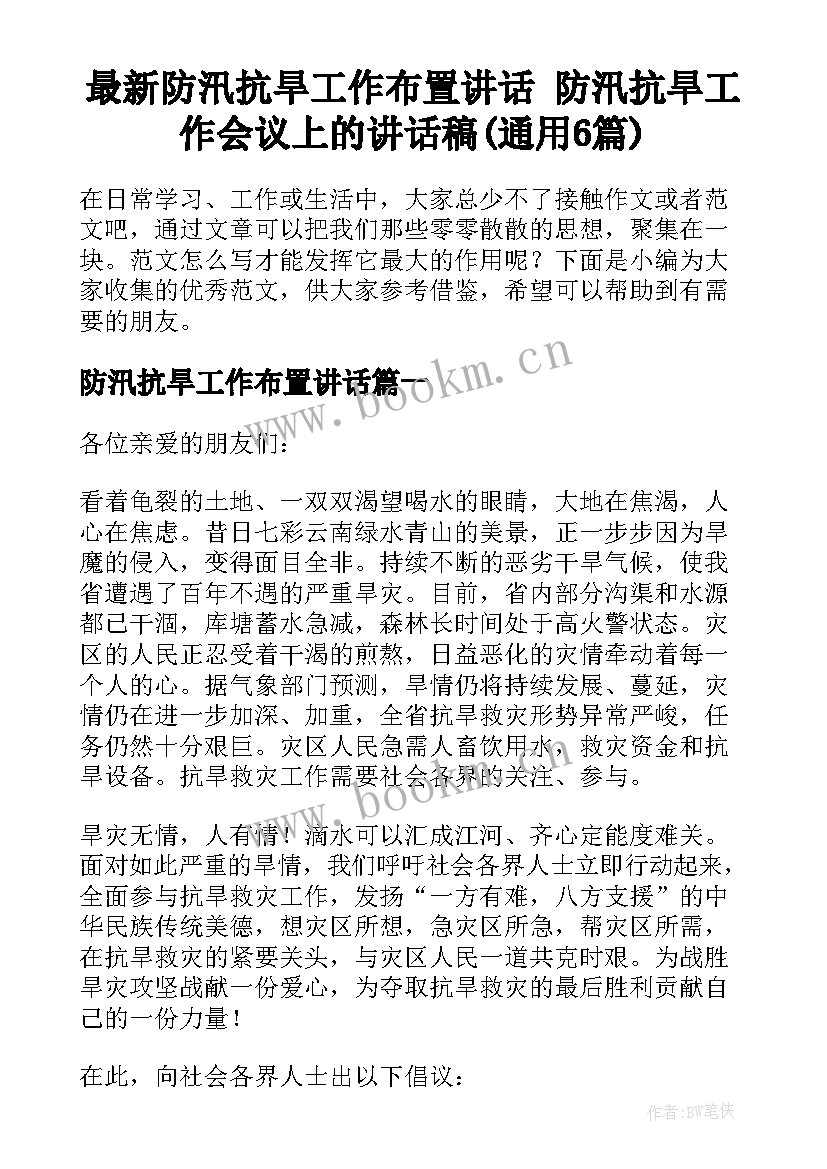 最新防汛抗旱工作布置讲话 防汛抗旱工作会议上的讲话稿(通用6篇)

在日常学习、工作或生活中，大家总少不了接触作文或者范文吧，通过文章可以把我们那些零零散散的思想，聚集在一块。范文怎么写才能发挥它最大的作用呢？下面是小编为大家收集的优秀范文，供大家参考借鉴，希望可以帮助到有需要的朋友。

防汛抗旱工作布置讲话篇一

www.bookm.cn

各位亲爱的朋友们：

看着龟裂的土地、一双双渴望喝水的眼睛，大地在焦渴，人心在焦虑。昔日七彩云南绿水青山的美景，正一步步因为旱魔的侵入，变得面目全非。持续不断的恶劣干旱气候，使我省遭遇了百年不遇的严重旱灾。目前，省内部分沟渠和水源都已干涸，库塘蓄水急减，森林长时间处于高火警状态。灾区的人民正忍受着干渴的煎熬，日益恶化的灾情牵动着每一个人的心。据气象部门预测，旱情仍将持续发展、蔓延，灾情仍在进一步加深、加重，全省抗旱救灾形势异常严峻，任务仍然十分艰巨。灾区人民急需人畜饮用水，救灾资金和抗旱设备。抗旱救灾工作需要社会各界的关注、参与。

www.bookm.cn

旱灾无情，人有情！滴水可以汇成江河、齐心定能度难关。面对如此严重的旱情，我们呼吁社会各界人士立即行动起来，全面参与抗旱救灾工作，发扬“一方有难，八方支援”的中华民族传统美德，想灾区所想，急灾区所急，帮灾区所需，在抗旱救灾的紧要关头，与灾区人民一道共克时艰。为战胜旱灾攻坚战献一份爱心，为夺取抗旱救灾的最后胜利贡献自己的一份力量！

在此，向社会各界人士出以下倡议：

作者:BW笔侠